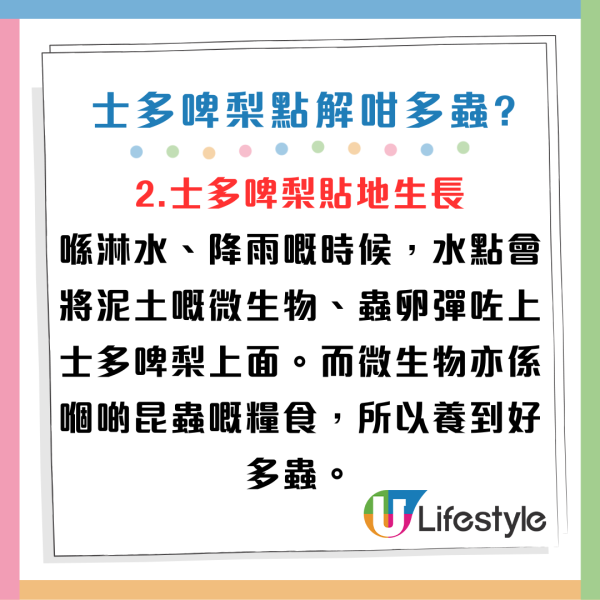 士多啤梨點解咁多蟲?

2.士多啤梨貼地生長

喺淋水、降雨嘅時候，水點會將泥土嘅微生物、蟲卵彈咗上士多啤梨上面。而微生物亦係嗰啲昆蟲嘅糧食，所以養到好多蟲。

U Lifestyle